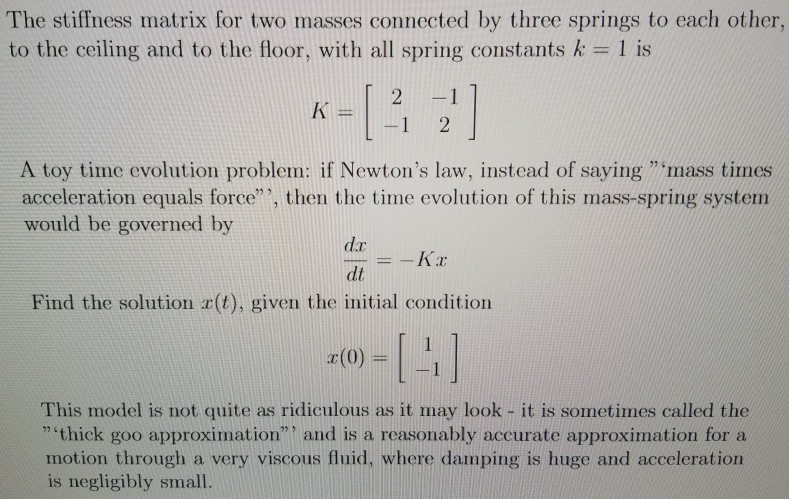 The stiffness matrix for two masses connected by three springs to each other, to the ceiling and to the floor, with all spring constants $k = 1$ is

$$K = \begin{bmatrix} 2 & -1 \\ -1 & 2 \end{bmatrix}$$

A toy time evolution problem: if Newton's law, instead of saying "'mass times acceleration equals force"', then the time evolution of this mass-spring system would be governed by

$$\frac{dx}{dt} = -Kx$$

Find the solution $x(t)$, given the initial condition

$$x(0) = \begin{bmatrix} 1 \\ -1 \end{bmatrix}$$

This model is not quite as ridiculous as it may look - it is sometimes called the "'thick goo approximation"' and is a reasonably accurate approximation for a motion through a very viscous fluid, where damping is huge and acceleration is negligibly small.